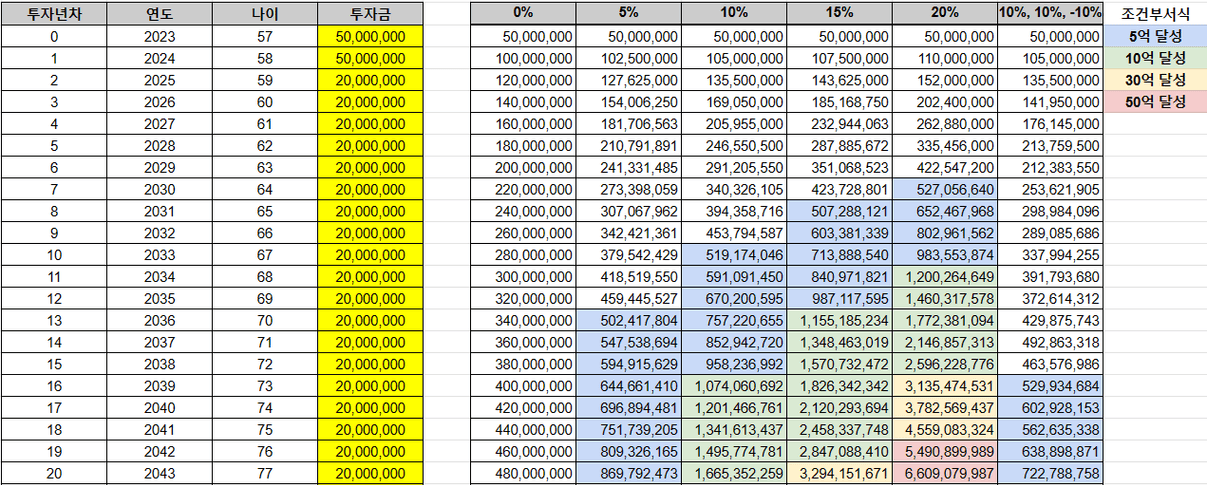 | 투자년차 | 연도 | 나이 | 투자금 |
|---|---|---|---|
| 0 | 2023 | 57 | 50,000,000 |
| 1 | 2024 | 58 | 50,000,000 |
| 2 | 2025 | 59 | 20,000,000 |
| 3 | 2026 | 60 | 20,000,000 |
| 4 | 2027 | 61 | 20,000,000 |
| 5 | 2028 | 62 | 20,000,000 |
| 6 | 2029 | 63 | 20,000,000 |
| 7 | 2030 | 64 | 20,000,000 |
| 8 | 2031 | 65 | 20,000,000 |
| 9 | 2032 | 66 | 20,000,000 |
| 10 | 2033 | 67 | 20,000,000 |
| 11 | 2034 | 68 | 20,000,000 |
| 12 | 2035 | 69 | 20,000,000 |
| 13 | 2036 | 70 | 20,000,000 |
| 14 | 2037 | 71 | 20,000,000 |
| 15 | 2038 | 72 | 20,000,000 |
| 16 | 2039 | 73 | 20,000,000 |
| 17 | 2040 | 74 | 20,000,000 |
| 18 | 2041 | 75 | 20,000,000 |
| 19 | 2042 | 76 | 20,000,000 |
| 20 | 2043 | 77 | 20,000,000 |

| 0% | 5% | 10% | 15% | 20% | 10%, 10%, -10% |
|---|---|---|---|---|---|
| 50,000,000 | 50,000,000 | 50,000,000 | 50,000,000 | 50,000,000 | 50,000,000 |
| 100,000,000 | 102,500,000 | 105,000,000 | 107,500,000 | 110,000,000 | 105,000,000 |
| 120,000,000 | 127,625,000 | 135,500,000 | 143,625,000 | 152,000,000 | 135,500,000 |
| 140,000,000 | 154,006,250 | 169,050,000 | 185,168,750 | 202,400,000 | 141,950,000 |
| 160,000,000 | 181,706,563 | 205,955,000 | 232,944,063 | 262,880,000 | 176,145,000 |
| 180,000,000 | 210,791,891 | 246,550,500 | 287,885,672 | 335,456,000 | 213,759,500 |
| 200,000,000 | 241,331,485 | 291,205,550 | 351,068,523 | 422,547,200 | 212,383,550 |
| 220,000,000 | 273,398,059 | 340,326,105 | 423,728,801 | 527,056,640 | 253,621,905 |
| 240,000,000 | 307,067,962 | 394,358,716 | 507,288,121 | 652,467,968 | 298,984,096 |
| 260,000,000 | 342,421,361 | 453,794,587 | 603,381,339 | 802,961,562 | 289,085,686 |
| 280,000,000 | 379,542,429 | 519,174,046 | 713,888,540 | 983,553,874 | 337,994,255 |
| 300,000,000 | 418,519,550 | 591,091,450 | 840,971,821 | 1,200,264,649 | 391,793,680 |
| 320,000,000 | 459,445,527 | 670,200,595 | 987,117,595 | 1,460,317,578 | 372,614,312 |
| 340,000,000 | 502,417,804 | 757,220,655 | 1,155,185,234 | 1,772,381,094 | 429,875,743 |
| 360,000,000 | 547,538,694 | 852,942,720 | 1,348,463,019 | 2,146,857,313 | 492,863,318 |
| 380,000,000 | 594,915,629 | 958,236,992 | 1,570,732,472 | 2,596,228,776 | 463,576,986 |
| 400,000,000 | 644,661,410 | 1,074,060,692 | 1,826,342,342 | 3,135,474,531 | 529,934,684 |
| 420,000,000 | 696,894,481 | 1,201,466,761 | 2,120,293,694 | 3,782,569,437 | 602,928,153 |
| 440,000,000 | 751,739,205 | 1,341,613,437 | 2,458,337,748 | 4,559,083,324 | 562,635,338 |
| 460,000,000 | 809,326,165 | 1,495,774,781 | 2,847,088,410 | 5,490,899,989 | 638,898,871 |
| 480,000,000 | 869,792,473 | 1,665,352,259 | 3,294,151,671 | 6,609,079,987 | 722,788,758 |

조건부서식
5억 달성
10억 달성
30억 달성
50억 달성